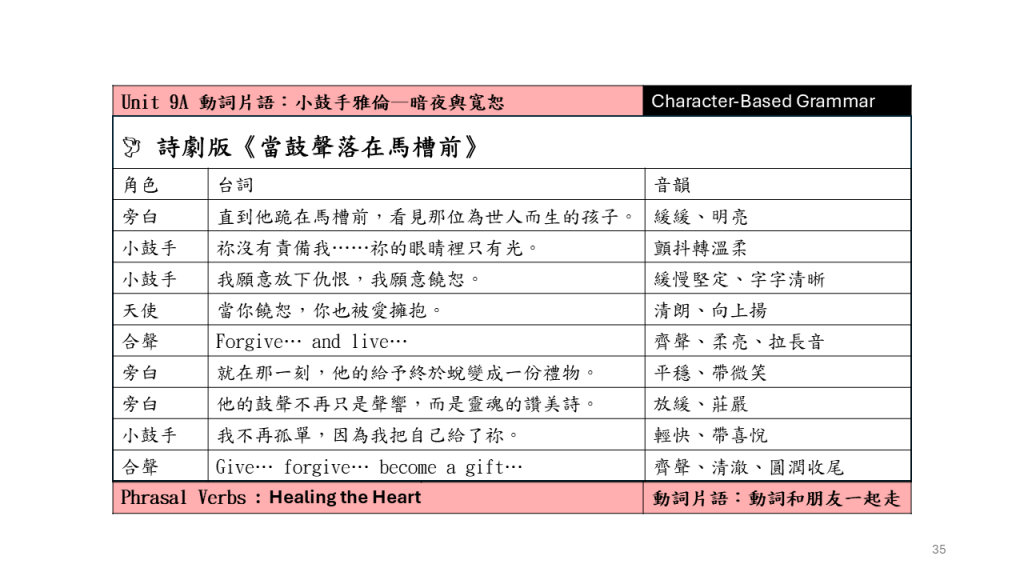 | Unit 9A 動詞片語：小鼓手雅倫—暗夜與寬恕 | | Character-Based Grammar |
|---|---|---|
| 🕊 詩劇版《當鼓聲落在馬槽前》 | | |
| 角色 | 台詞 | 音韻 |
| 旁白 | 直到他跪在馬槽前，看見那位為世人而生的孩子。 | 緩緩、明亮 |
| 小鼓手 | 祢沒有責備我……祢的眼睛裡只有光。 | 顫抖轉溫柔 |
| 小鼓手 | 我願意放下仇恨，我願意饒恕。 | 緩慢堅定、字字清晰 |
| 天使 | 當你饒恕，你也被愛擁抱。 | 清朗、向上揚 |
| 合聲 | Forgive… and live… | 齊聲、柔亮、拉長音 |
| 旁白 | 就在那一刻，他的給予終於蛻變成一份禮物。 | 平穩、帶微笑 |
| 旁白 | 他的鼓聲不再只是聲響，而是靈魂的讚美詩。 | 放緩、莊嚴 |
| 小鼓手 | 我不再孤單，因為我把自己給了祢。 | 輕快、帶喜悅 |
| 合聲 | Give… forgive… become a gift… | 齊聲、清澈、圓潤收尾 |
| Phrasal Verbs：Healing the Heart | | 動詞片語：動詞和朋友一起走 |

35